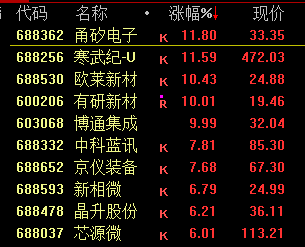 | 代码 | 名称 | • | 涨幅%↓ | 现价 |
|---|---|---|---|---|
| 688362 | 甬矽电子 | K | 11.80 | 33.35 |
| 688256 | 寒武纪-U | K | 11.59 | 472.03 |
| 688530 | 欧莱新材 | K | 10.43 | 24.88 |
| 600206 | 有研新材 | R | 10.01 | 19.46 |
| 603068 | 博通集成 |  | 9.99 | 32.04 |
| 688332 | 中科蓝讯 | K | 7.81 | 85.30 |
| 688652 | 京仪装备 | K | 7.68 | 67.30 |
| 688593 | 新相微 | K | 6.79 | 24.99 |
| 688478 | 晶升股份 | K | 6.21 | 36.11 |
| 688037 | 芯源微 | K | 6.01 | 113.21 |